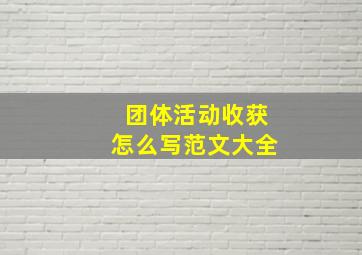 团体活动收获
怎么写范文大全